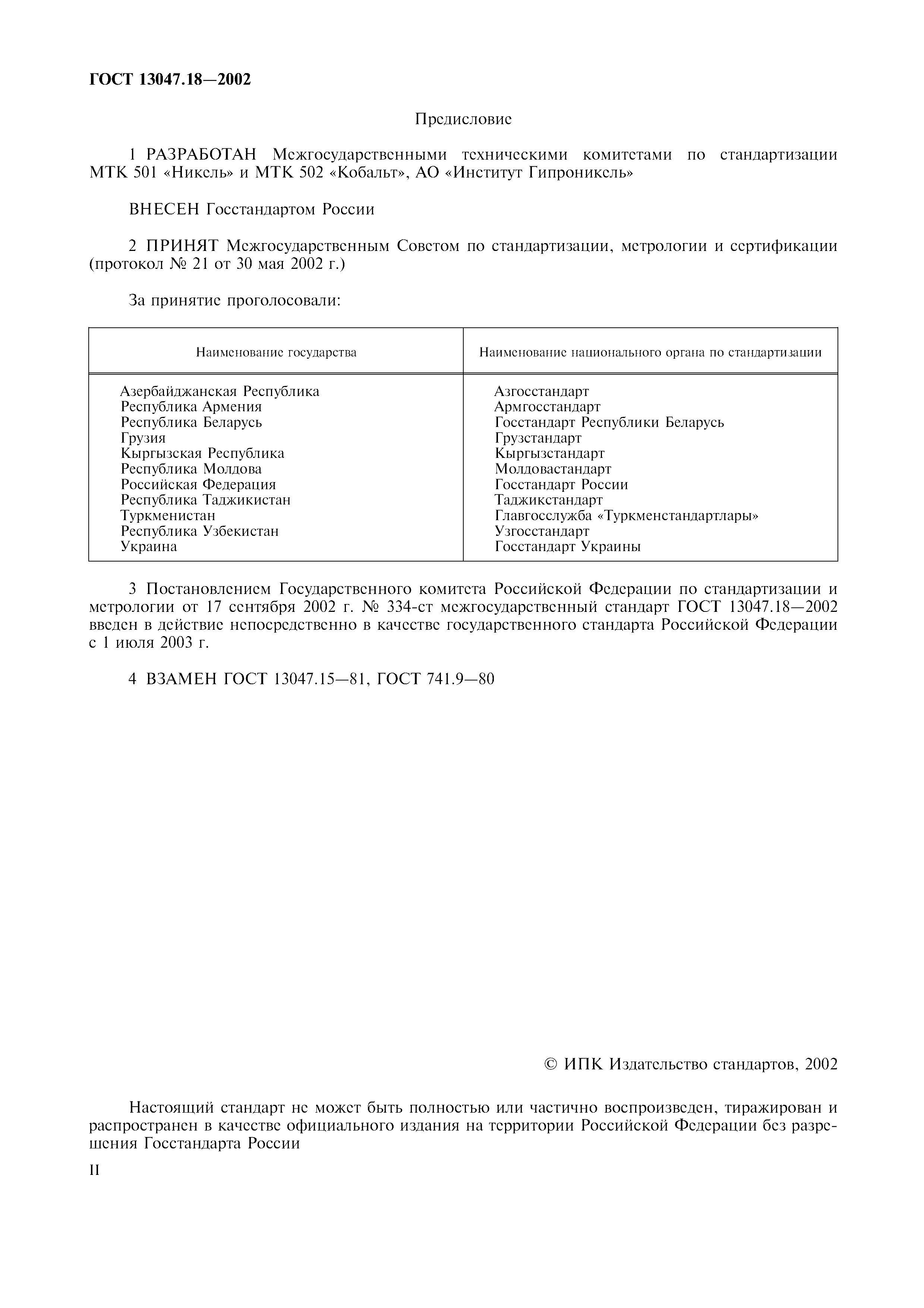 ГОСТ 13047.18—2002

Предисловие

1 РАЗРАБОТАН Межгосударственными техническими комитетами по стандартизации МТК 501 «Никель» и МТК 502 «Кобальт», АО «Институт Гипроникель»

ВНЕСЕН Госстандартом России

2 ПРИНЯТ Межгосударственным Советом по стандартизации, метрологии и сертификации (протокол № 21 от 30 мая 2002 г.)

За принятие проголосовали:

| Наименование государства | Наименование национального органа по стандартизации |
|---|---|
| Азербайджанская Республика | Азгосстандарт |
| Республика Армения | Армгосстандарт |
| Республика Беларусь | Госстандарт Республики Беларусь |
| Грузия | Грузстандарт |
| Кыргызская Республика | Кыргызстандарт |
| Республика Молдова | Молдовастандарт |
| Российская Федерация | Госстандарт России |
| Республика Таджикистан | Таджикстандарт |
| Туркменистан | Главгосслужба «Туркменстандартлары» |
| Республика Узбекистан | Узгосстандарт |
| Украина | Госстандарт Украины |

3 Постановлением Государственного комитета Российской Федерации по стандартизации и метрологии от 17 сентября 2002 г. № 334-ст межгосударственный стандарт ГОСТ 13047.18—2002 введен в действие непосредственно в качестве государственного стандарта Российской Федерации с 1 июля 2003 г.

4 ВЗАМЕН ГОСТ 13047.15—81, ГОСТ 741.9—80

© ИПК Издательство стандартов, 2002

Настоящий стандарт не может быть полностью или частично воспроизведен, тиражирован и распространен в качестве официального издания на территории Российской Федерации без разрешения Госстандарта России

II